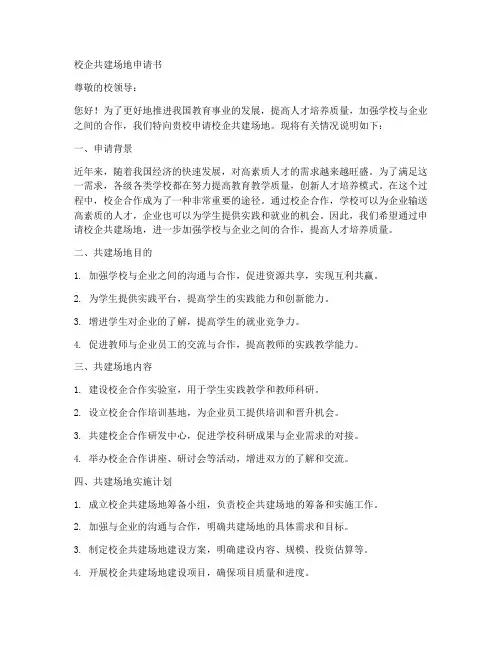 校企共建场地申请书

尊敬的校领导：

您好！为了更好地推进我国教育事业的发展，提高人才培养质量，加强学校与企业之间的合作，我们特向贵校申请校企共建场地。现将有关情况说明如下：

一、申请背景

近年来，随着我国经济的快速发展，对高素质人才的需求越来越旺盛。为了满足这一需求，各级各类学校都在努力提高教育教学质量，创新人才培养模式。在这个过程中，校企合作成为了一种非常重要的途径。通过校企合作，学校可以为企业输送高素质的人才，企业也可以为学生提供实践和就业的机会。因此，我们希望通过申请校企共建场地，进一步加强学校与企业之间的合作，提高人才培养质量。

二、共建场地目的

1. 加强学校与企业之间的沟通与合作，促进资源共享，实现互利共赢。

2. 为学生提供实践平台，提高学生的实践能力和创新能力。

3. 增进学生对企业的了解，提高学生的就业竞争力。

4. 促进教师与企业员工的交流与合作，提高教师的实践教学能力。

三、共建场地内容

1. 建设校企合作实验室，用于学生实践教学和教师科研。

2. 设立校企合作培训基地，为企业员工提供培训和晋升机会。

3. 共建校企合作研发中心，促进学校科研成果与企业需求的对接。

4. 举办校企合作讲座、研讨会等活动，增进双方的了解和交流。

四、共建场地实施计划

1. 成立校企共建场地筹备小组，负责校企共建场地的筹备和实施工作。

2. 加强与企业的沟通与合作，明确共建场地的具体需求和目标。

3. 制定校企共建场地建设方案，明确建设内容、规模、投资估算等。

4. 开展校企共建场地建设项目，确保项目质量和进度。